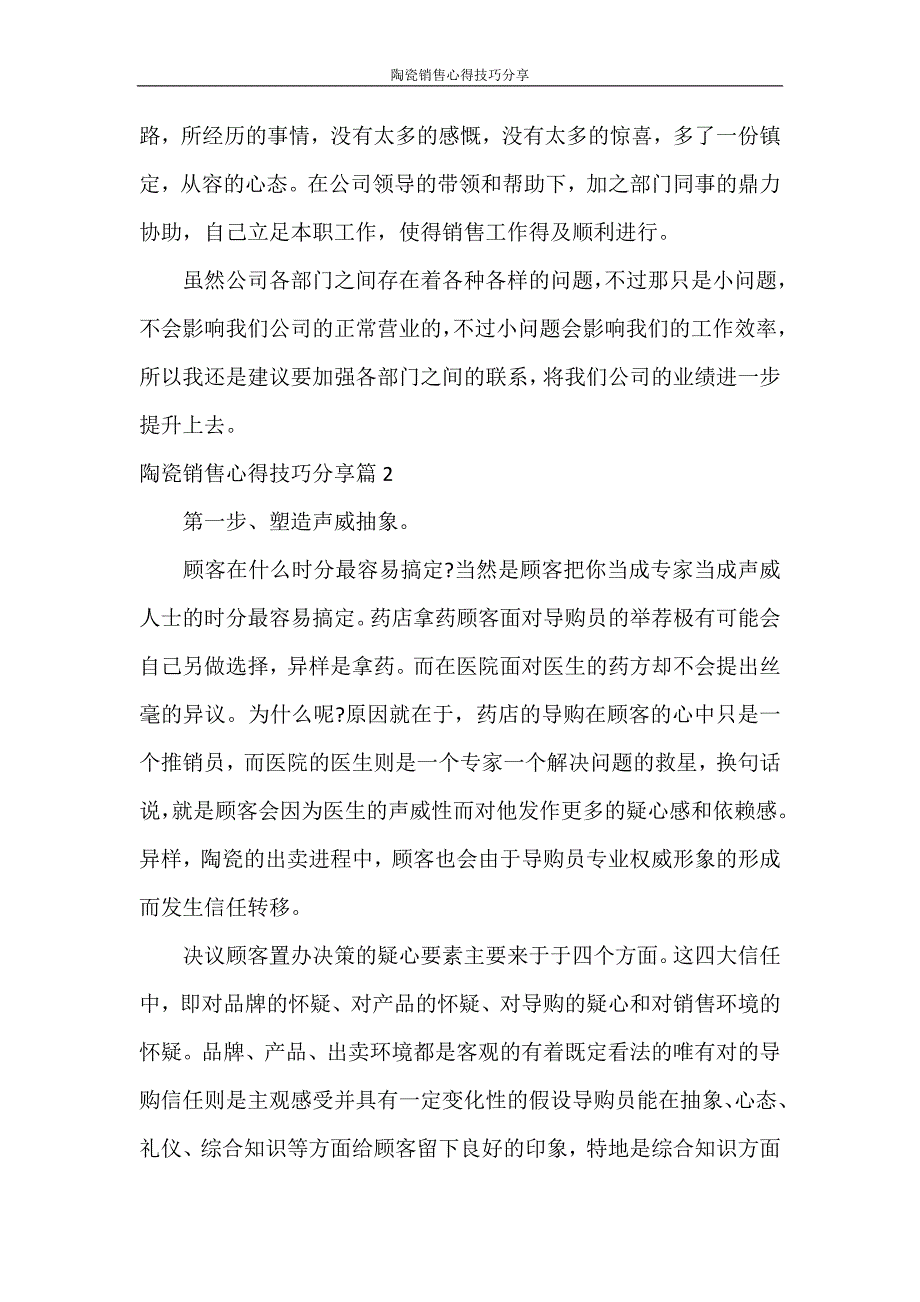 陶瓷销售心得技巧分享

路，所经历的事情，没有太多的感慨，没有太多的惊喜，多了一份镇定，从容的心态。在公司领导的带领和帮助下，加之部门同事的鼎力协助，自己立足本职工作，使得销售工作得及顺利进行。

虽然公司各部门之间存在着各种各样的问题，不过那只是小问题，不会影响我们公司的正常营业的，不过小问题会影响我们的工作效率，所以我还是建议要加强各部门之间的联系，将我们公司的业绩进一步提升上去。

陶瓷销售心得技巧分享篇 2

第一步、塑造声威抽象。

顾客在什么时分最容易搞定?当然是顾客把你当成专家当成声威人士的时分最容易搞定。药店拿药顾客面对导购员的举荐极有可能会自己另做选择，异样是拿药。而在医院面对医生的药方却不会提出丝毫的异议。为什么呢?原因就在于，药店的导购在顾客的心中只是一个推销员，而医院的医生则是一个专家一个解决问题的救星，换句话说，就是顾客会因为医生的声威性而对他发作更多的疑心感和依赖感。异样，陶瓷的出卖进程中，顾客也会由于导购员专业权威形象的形成而发生信任转移。

决议顾客置办决策的疑心要素主要来于于四个方面。这四大信任中，即对品牌的怀疑、对产品的怀疑、对导购的疑心和对销售环境的怀疑。品牌、产品、出卖环境都是客观的有着既定看法的唯有对的导购信任则是主观感受并具有一定变化性的假设导购员能在抽象、心态、礼仪、综合知识等方面给顾客留下良好的印象，特地是综合知识方面